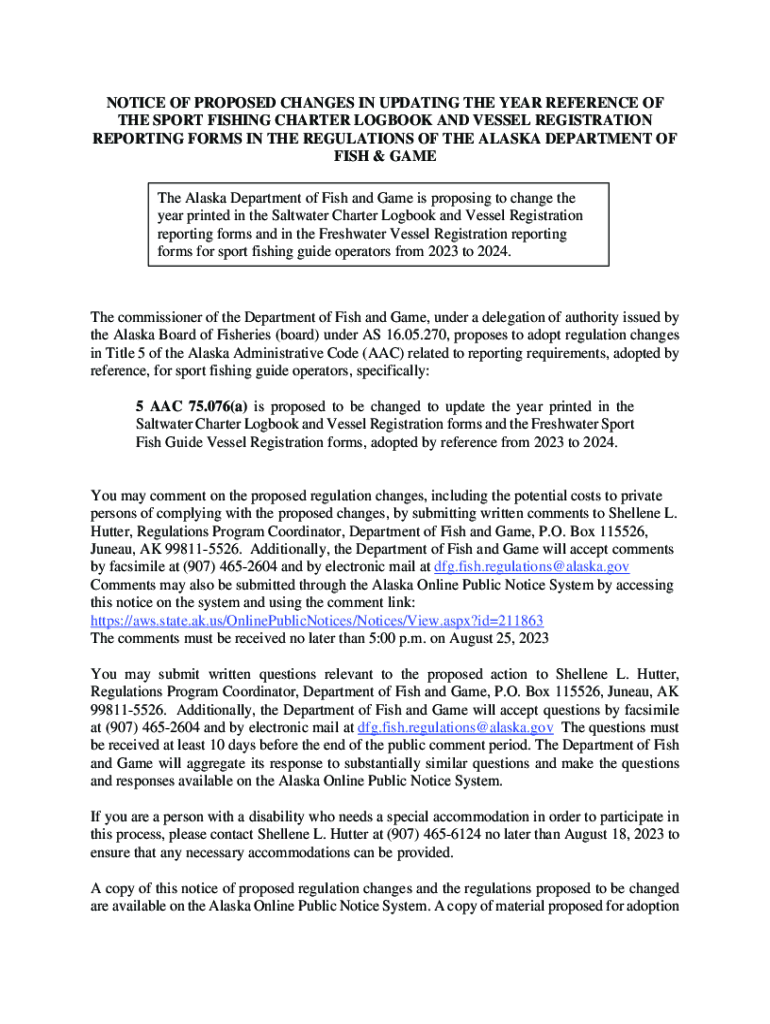 NOTICE OF PROPOSED CHANGES IN UPDATING THE YEAR REFERENCE OF THE SPORT FISHING CHARTER LOGBOOK AND VESSEL REGISTRATION REPORTING FORMS IN THE REGULATIONS OF THE ALASKA DEPARTMENT OF FISH & GAME

The Alaska Department of Fish and Game is proposing to change the year printed in the Saltwater Charter Logbook and Vessel Registration reporting forms and in the Freshwater Vessel Registration reporting forms for sport fishing guide operators from 2023 to 2024.

The commissioner of the Department of Fish and Game, under a delegation of authority issued by the Alaska Board of Fisheries (board) under AS 16.05.270, proposes to adopt regulation changes in Title 5 of the Alaska Administrative Code (AAC) related to reporting requirements, adopted by reference, for sport fishing guide operators, specifically:

5 AAC 75.076(a) is proposed to be changed to update the year printed in the Saltwater Charter Logbook and Vessel Registration forms and the Freshwater Sport Fish Guide Vessel Registration forms, adopted by reference from 2023 to 2024.

You may comment on the proposed regulation changes, including the potential costs to private persons of complying with the proposed changes, by submitting written comments to Shellene L. Hutter, Regulations Program Coordinator, Department of Fish and Game, P.O. Box 115526, Juneau, AK 99811-5526. Additionally, the Department of Fish and Game will accept comments by facsimile at (907) 465-2604 and by electronic mail at dfg.fish.regulations@alaska.gov Comments may also be submitted through the Alaska Online Public Notice System by accessing this notice on the system and using the comment link: https://aws.state.ak.us/OnlinePublicNotices/Notices/View.aspx?id=211863 The comments must be received no later than 5:00 p.m. on August 25, 2023

You may submit written questions relevant to the proposed action to Shellene L. Hutter, Regulations Program Coordinator, Department of Fish and Game, P.O. Box 115526, Juneau, AK 99811-5526. Additionally, the Department of Fish and Game will accept questions by facsimile at (907) 465-2604 and by electronic mail at dfg.fish.regulations@alaska.gov The questions must be received at least 10 days before the end of the public comment period. The Department of Fish and Game will aggregate its response to substantially similar questions and make the questions and responses available on the Alaska Online Public Notice System.

If you are a person with a disability who needs a special accommodation in order to participate in this process, please contact Shellene L. Hutter at (907) 465-6124 no later than August 18, 2023 to ensure that any necessary accommodations can be provided.

A copy of this notice of proposed regulation changes and the regulations proposed to be changed are available on the Alaska Online Public Notice System. A copy of material proposed for adoption